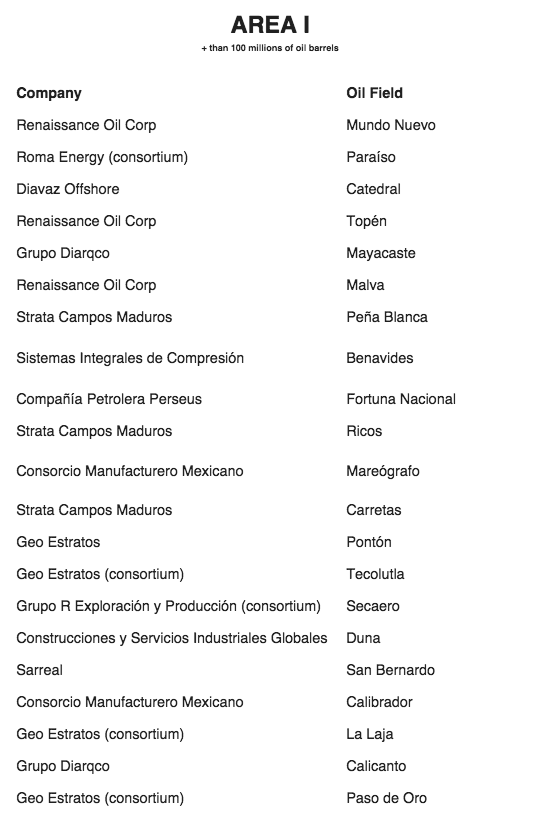 AREA I

+ than 100 millions of oil barrels

| Company | Oil Field |
|---|---|
| Renaissance Oil Corp | Mundo Nuevo |
| Roma Energy (consortium) | Paraíso |
| Diavaz Offshore | Catedral |
| Renaissance Oil Corp | Topén |
| Grupo Diarqco | Mayacaste |
| Renaissance Oil Corp | Malva |
| Strata Campos Maduros | Peña Blanca |
| Sistemas Integrales de Compresión | Benavides |
| Compañía Petrolera Perseus | Fortuna Nacional |
| Strata Campos Maduros | Ricos |
| Consorcio Manufacturero Mexicano | Mareógrafo |
| Strata Campos Maduros | Carretas |
| Geo Estratos | Pontón |
| Geo Estratos (consortium) | Tecolutla |
| Grupo R Exploración y Producción (consortium) | Secaero |
| Construcciones y Servicios Industriales Globales | Duna |
| Sarreal | San Bernardo |
| Consorcio Manufacturero Mexicano | Calibrador |
| Geo Estratos (consortium) | La Laja |
| Grupo Diarqco | Calicanto |
| Geo Estratos (consortium) | Paso de Oro |